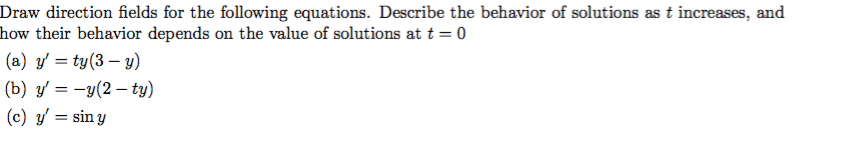 Draw direction fields for the following equations. Describe the behavior of solutions as $t$ increases, and how their behavior depends on the value of solutions at $t = 0$

(a) $y' = ty(3 - y)$
(b) $y' = -y(2 - ty)$
(c) $y' = \sin y$